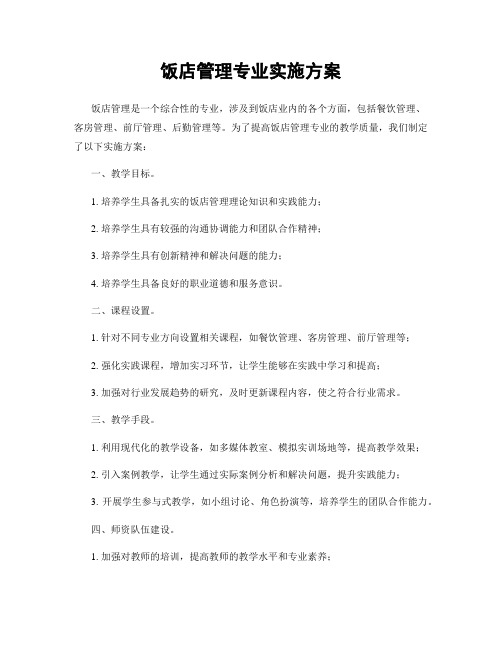 饭店管理专业实施方案

饭店管理是一个综合性的专业，涉及到饭店业内的各个方面，包括餐饮管理、客房管理、前厅管理、后勤管理等。为了提高饭店管理专业的教学质量，我们制定了以下实施方案：

一、教学目标。

1. 培养学生具备扎实的饭店管理理论知识和实践能力；

2. 培养学生具有较强的沟通协调能力和团队合作精神；

3. 培养学生具有创新精神和解决问题的能力；

4. 培养学生具备良好的职业道德和服务意识。

二、课程设置。

1. 针对不同专业方向设置相关课程，如餐饮管理、客房管理、前厅管理等；

2. 强化实践课程，增加实习环节，让学生能够在实践中学习和提高；

3. 加强对行业发展趋势的研究，及时更新课程内容，使之符合行业需求。

三、教学手段。

1. 利用现代化的教学设备，如多媒体教室、模拟实训场地等，提高教学效果；

2. 引入案例教学，让学生通过实际案例分析和解决问题，提升实践能力；

3. 开展学生参与式教学，如小组讨论、角色扮演等，培养学生的团队合作能力。

四、师资队伍建设。

1. 加强对教师的培训，提高教师的教学水平和专业素养；